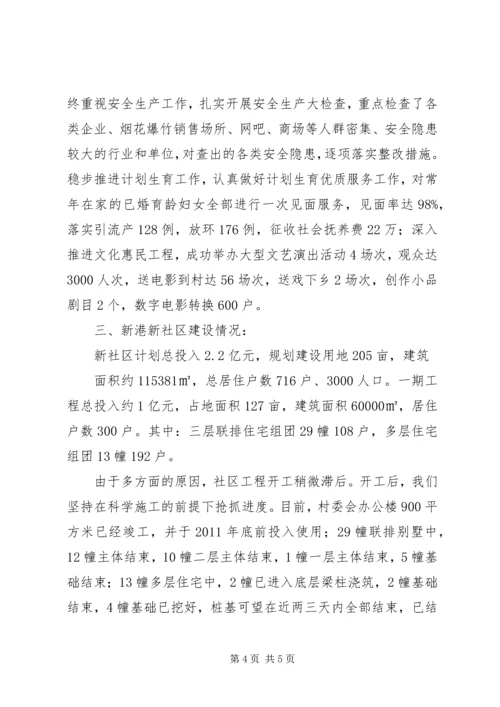 终重视安全生产工作，扎实开展安全生产大检查，重点检查了各类企业、烟花爆竹销售场所、网吧、商场等人群密集、安全隐患较大的行业和单位，对查出的各类安全隐患，逐项落实整改措施。稳步推进计划生育工作，认真做好计划生育优质服务工作，对常年在家的已婚育龄妇女全部进行一次见面服务，见面率达98%，落实引流产128例，放环176例，征收社会抚养费22万；深入推进文化惠民工程，成功举办大型文艺演出活动4场次，观众达3000人次，送电影到村达56场次，送戏下乡2场次，创作小品剧目2个，数字电影转换600户。

三、新港新社区建设情况：

新社区计划总投入2.2亿元，规划建设用地205亩，建筑面积约115381㎡，总居住户数716户、3000人口。一期工程总投入约1亿元，占地面积127亩，建筑面积60000㎡，居住户数300户。其中：三层联排住宅组团29幢108户，多层住宅组团13幢192户。

由于多方面的原因，社区工程开工稍微滞后。开工后，我们坚持在科学施工的前提下抢抓进度。目前，村委会办公楼900平方米已经竣工，并于2011年底前投入使用；29幢联排别墅中，12幢主体结束，10幢二层主体结束，1幢一层主体结束，5幢基础结束；13幢多层住宅中，2幢已进入底层梁柱浇筑，2幢基础结束，4幢基础已挖好，桩基可望在近两三天内全部结束，已结

第4页 共5页